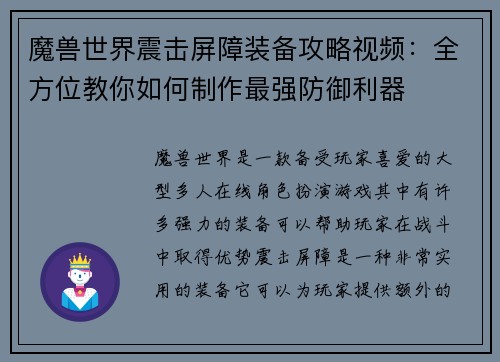 魔兽世界震击屏障装备攻略视频：全方位教你如何制作最强防御利器

魔兽世界是一款备受玩家喜爱的大型多人在线角色扮演游戏其中有许多强力的装备可以帮助玩家在战斗中取得优势震击屏障是一种非常实用的装备它可以为玩家提供额外的